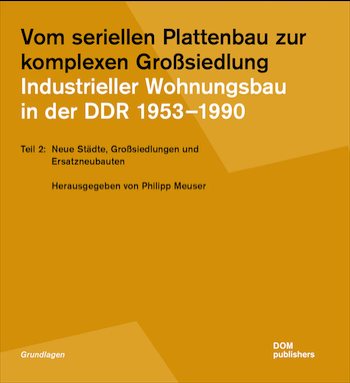 Vom seriellen Plattenbau zur komplexen Großsiedlung
Industrieller Wohnungsbau in der DDR 1953–1990

Teil 2: Neue Städte, Großsiedlungen und Ersatzneubauten

Herausgegeben von Philipp Meuser

Grundlagen

DOM
publishers